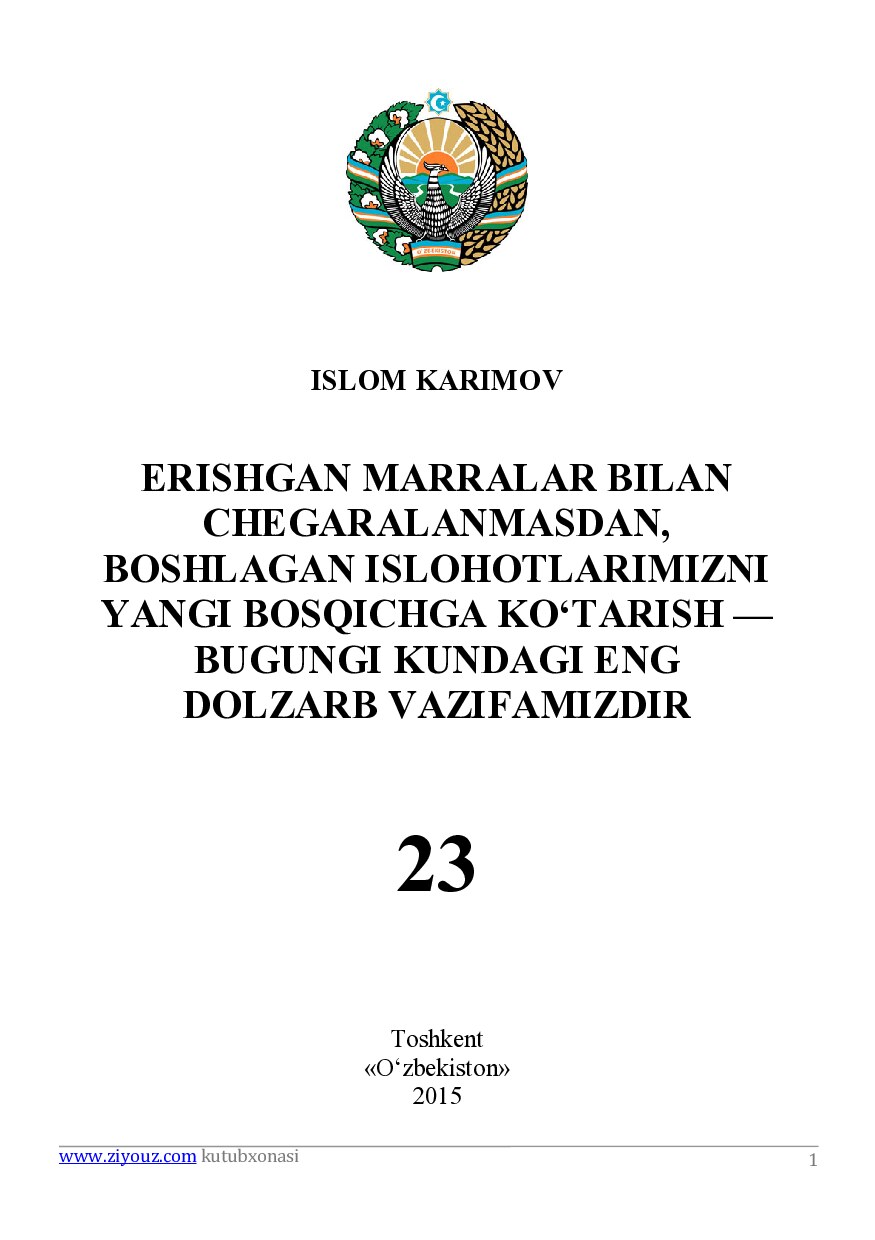 O'ZBEKISTON

ISLOM KARIMOV

ERISHGAN MARRALAR BILAN CHEGARALANMASDAN, BOSHLAGAN ISLOHOTLARIMIZNI YANGI BOSQICHGA KO‘TARISH — BUGUNGI KUNDAGI ENG DOLZARB VAZIFAMIZDIR

23

Toshkent
«O‘zbekiston»
2015

www.ziyouz.com kutubxonasi

1